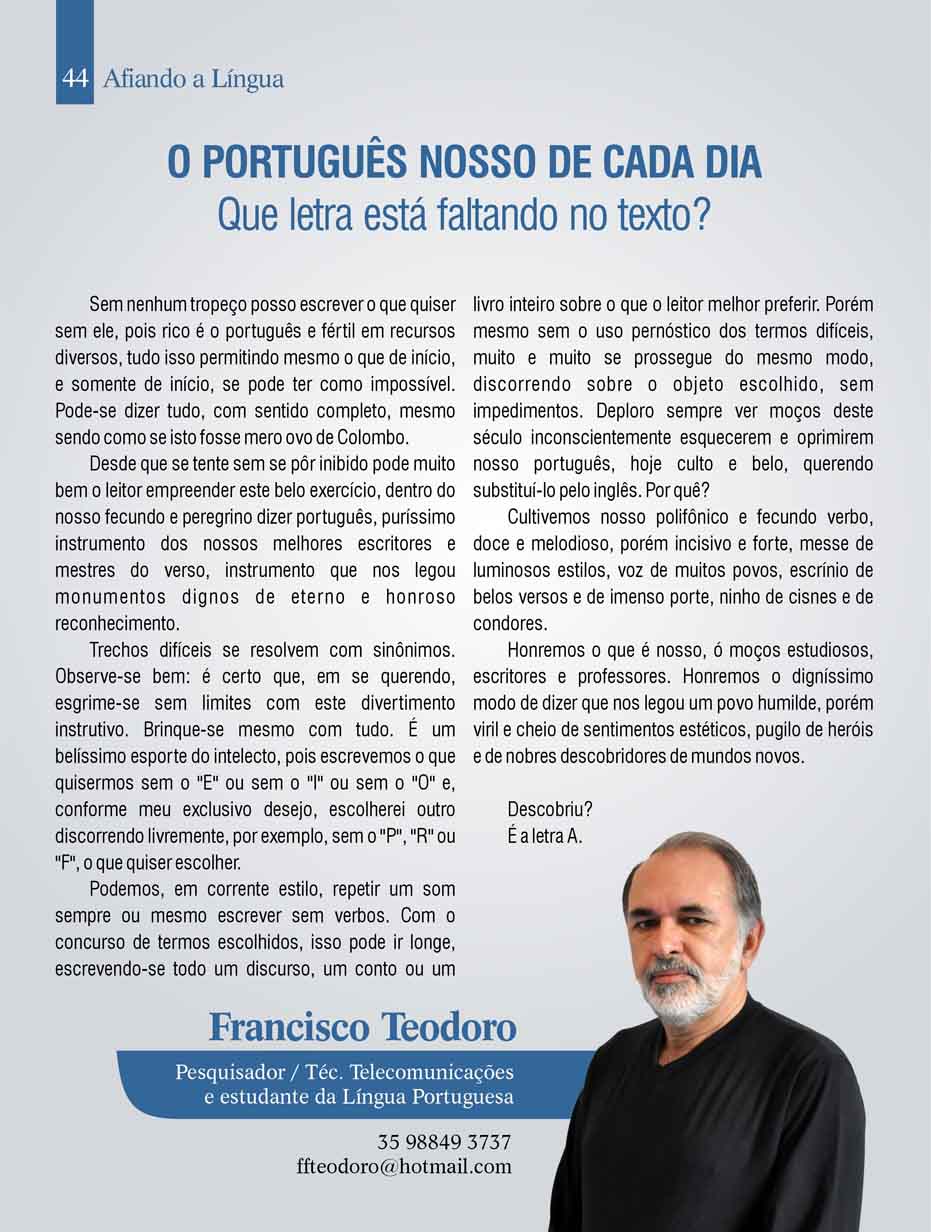 44 Afiando a Língua

O PORTUGUÊS NOSSO DE CADA DIA
Que letra está faltando no texto?

Sem nenhum tropeço posso escrever o que quiser sem ele, pois rico é o português e fértil em recursos diversos, tudo isso permitindo mesmo o que de início, e somente de início, se pode ter como impossível. Pode-se dizer tudo, com sentido completo, mesmo sendo como se isto fosse mero ovo de Colombo.

Desde que se tente sem se pôr inibido pode muito bem o leitor empreender este belo exercício, dentro do nosso fecundo e peregrino dizer português, puríssimo instrumento dos nossos melhores escritores e mestres do verso, instrumento que nos legou monumentos dignos de eterno e honroso reconhecimento.

Trechos difíceis se resolvem com sinônimos. Observe-se bem: é certo que, em se querendo, esgrime-se sem limites com este divertimento instrutivo. Brinque-se mesmo com tudo. É um belíssimo esporte do intelecto, pois escrevemos o que quisermos sem o "E" ou sem o "I" ou sem o "O" e, conforme meu exclusivo desejo, escolherei outro discorrendo livremente, por exemplo, sem o "P", "R" ou "F", o que quiser escolher.

Podemos, em corrente estilo, repetir um som sempre ou mesmo escrever sem verbos. Com o concurso de termos escolhidos, isso pode ir longe, escrevendo-se todo um discurso, um conto ou um livro inteiro sobre o que o leitor melhor preferir. Porém mesmo sem o uso pernóstico dos termos difíceis, muito e muito se prossegue do mesmo modo, discorrendo sobre o objeto escolhido, sem impedimentos. Deploro sempre ver moços deste século inconscientemente esquecerem e oprimirem nosso português, hoje culto e belo, querendo substituí-lo pelo inglês. Por quê?

Cultivemos nosso polifônico e fecundo verbo, doce e melodioso, porém incisivo e forte, messe de luminosos estilos, voz de muitos povos, escrínio de belos versos e de imenso porte, ninho de cisnes e de condores.

Honremos o que é nosso, ó moços estudiosos, escritores e professores. Honremos o digníssimo modo de dizer que nos legou um povo humilde, porém viril e cheio de sentimentos estéticos, pugilo de heróis e de nobres descobridores de mundos novos.

Descobriu?
É a letra A.

Francisco Teodoro

Pesquisador / Téc. Telecomunicações e estudante da Língua Portuguesa

35 98849 3737
ffteodoro@hotmail.com